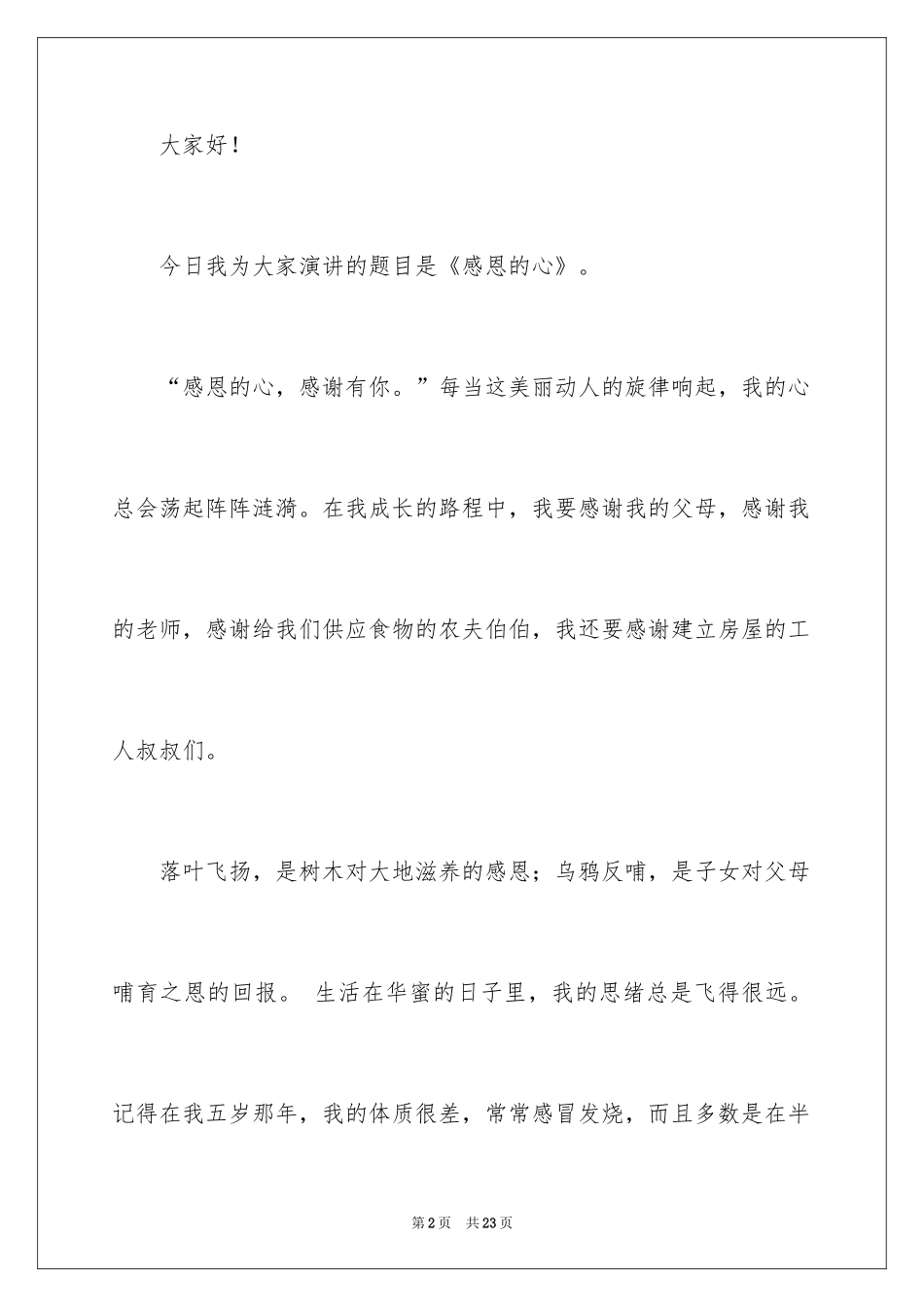 大家好！

今日我为大家演讲的题目是《感恩的心》。

“感恩的心，感谢有你。”每当这美丽动人的旋律响起，我的心总会荡起阵阵涟漪。在我成长的路程中，我要感谢我的父母，感谢我的老师，感谢给我们供应食物的农夫伯伯，我还要感谢建立房屋的工人叔叔们。

落叶飞扬，是树木对大地滋养的感恩；乌鸦反哺，是子女对父母哺育之恩的回报。 生活在华蜜的日子里，我的思绪总是飞得很远。记得在我五岁那年，我的体质很差，常常感冒发烧，而且多数是在半

第2页 共23页